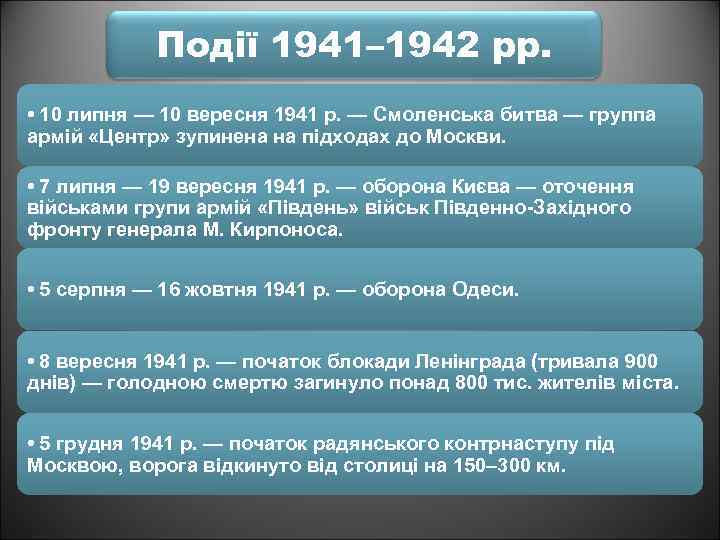 Події 1941–1942 рр.

• 10 липня — 10 вересня 1941 р. — Смоленська битва — группа армій «Центр» зупинена на підходах до Москви.

• 7 липня — 19 вересня 1941 р. — оборона Києва — оточення військами групи армій «Південь» військ Південно-Західного фронту генерала М. Кирпоноса.

• 5 серпня — 16 жовтня 1941 р. — оборона Одеси.

• 8 вересня 1941 р. — початок блокади Ленінграда (тривала 900 днів) — голодною смертю загинуло понад 800 тис. жителів міста.

• 5 грудня 1941 р. — початок радянського контрнаступу під Москвою, ворога відкинуто від столиці на 150–300 км.